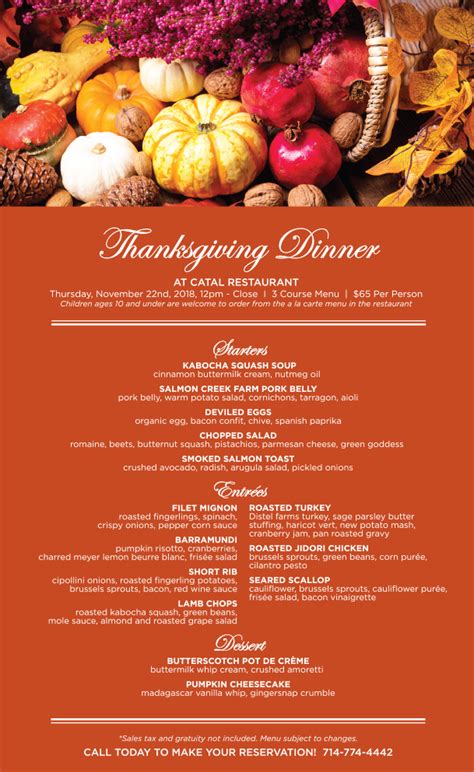 Thanksgiving Dinner

AT CATAL RESTAURANT

Thursday, November 22nd, 2018, 12pm - Close | 3 Course Menu | $65 Per Person

Children ages 10 and under are welcome to order from the a la carte menu in the restaurant

Starters

KABOCHA SQUASH SOUP
cinnamon buttermilk cream, nutmeg oil

SALMON CREEK FARM PORK BELLY
pork belly, warm potato salad, cornichons, tarragon, aioli

DEVILED EGGS
organic egg, bacon confit, chive, spanish paprika

CHOPPED SALAD
romaine, beets, butternut squash, pistachios, parmesan cheese, green goddess

SMOKED SALMON TOAST
crushed avocado, radish, arugula salad, pickled onions

Entrées

FILET MIGNON
roasted fingerlings, spinach, crispy onions, pepper corn sauce

BARRAMUNDI
pumpkin risotto, cranberries, charred meyer lemon beurre blanc, frisée salad

SHORT RIB
cipollini onions, roasted fingerling potatoes, brussels sprouts, bacon, red wine sauce

LAMB CHOPS
roasted kabocha squash, green beans, mole sauce, almond and roasted grape salad

ROASTED TURKEY
Distel farms turkey, sage parsley butter stuffing, haricot vert, new potato mash, cranberry jam, pan roasted gravy

ROASTED JIDORI CHICKEN
brussels sprouts, green beans, corn purée, cilantro pesto

SEARED SCALLOP
cauliflower, brussels sprouts, cauliflower purée, frisée salad, bacon vinaigrette

Dessert

BUTTERSCOTCH POT DE CRÈME
buttermilk whip cream, crushed amoretti

PUMPKIN CHEESECAKE
madagascar vanilla whip, gingersnap crumble

*Sales tax and gratuity not included. Menu subject to changes.

CALL TODAY TO MAKE YOUR RESERVATION! 714-774-4442